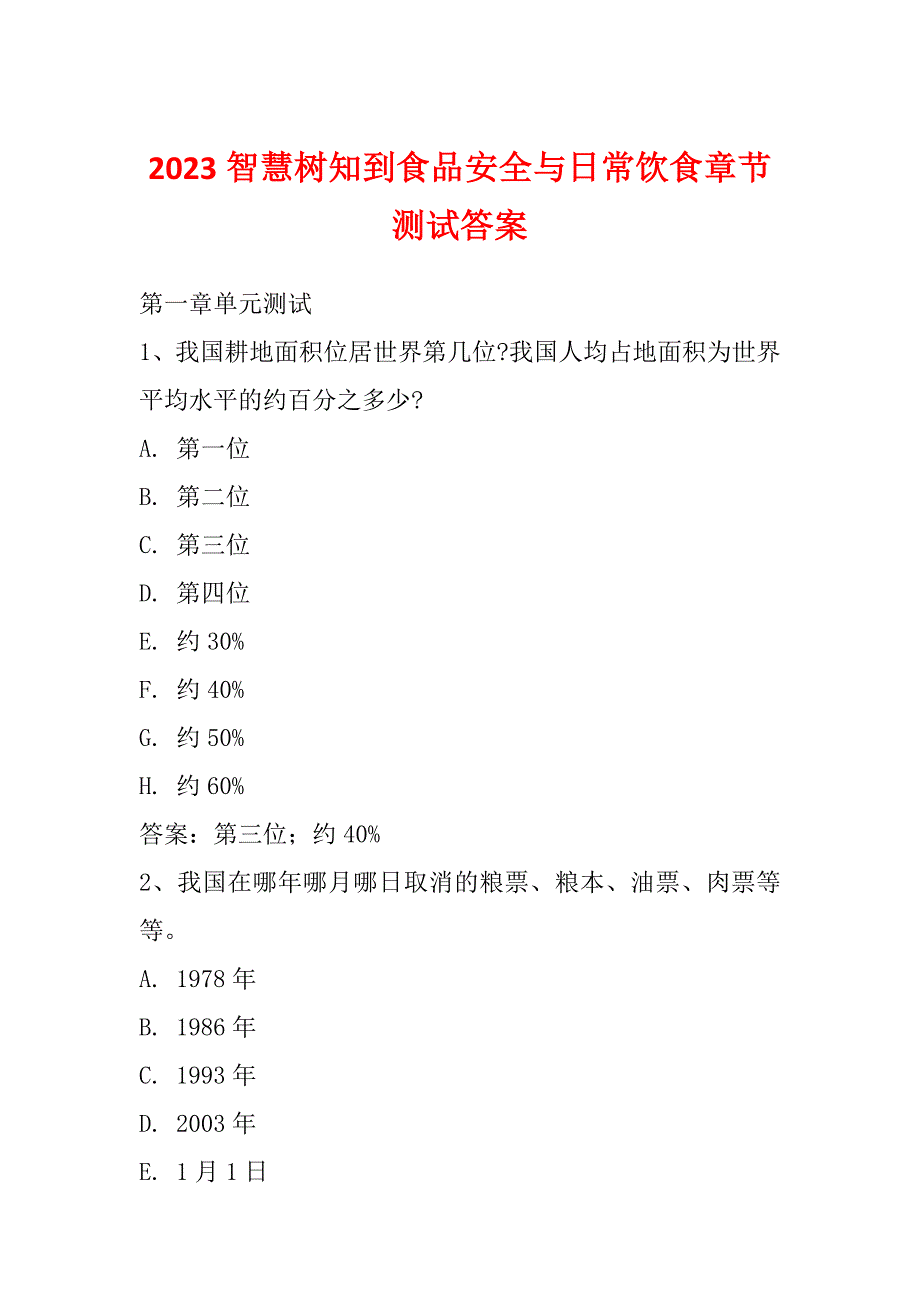 2023 智慧树知到食品安全与日常饮食章节测试答案

第一章单元测试

1、我国耕地面积位居世界第几位?我国人均占地面积为世界平均水平的约百分之多少?

A. 第一位

B. 第二位

C. 第三位

D. 第四位

E. 约 30%

F. 约 40%

G. 约 50%

H. 约 60%

答案：第三位；约 40%

2、我国在哪年哪月哪日取消的粮票、粮本、油票、肉票等等。

A. 1978 年

B. 1986 年

C. 1993 年

D. 2003 年

E. 1 月 1 日